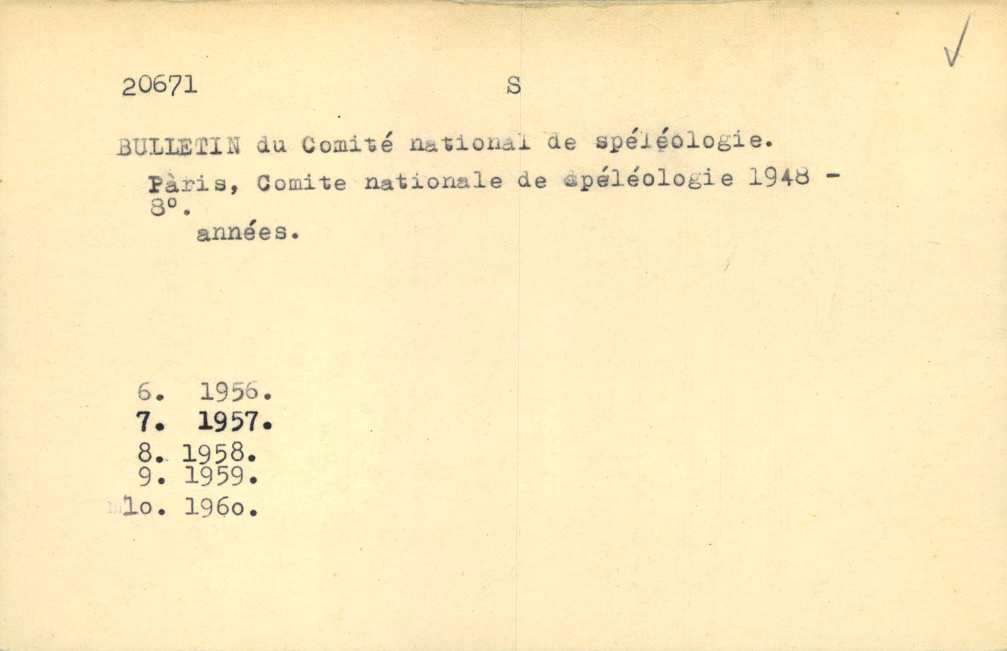 20671 S ✓

BULLETIN du Comité national de spéléologie.

Pàris, Comite nationale de spéléologie 1948 -
8°.
années.

6. 1956.
7. 1957.
8. 1958.
9. 1959.
1o. 196o.